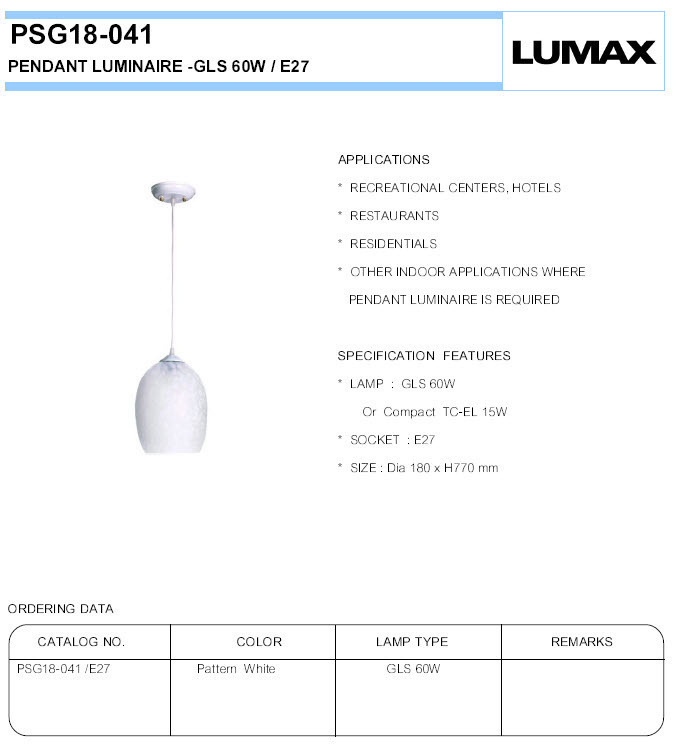 PSG18-041
PENDANT LUMINAIRE -GLS 60W / E27

LUMAX

APPLICATIONS
* RECREATIONAL CENTERS, HOTELS
* RESTAURANTS
* RESIDENTIALS
* OTHER INDOOR APPLICATIONS WHERE PENDANT LUMINAIRE IS REQUIRED

SPECIFICATION FEATURES
* LAMP : GLS 60W
Or Compact TC-EL 15W
* SOCKET : E27
* SIZE : Dia 180 x H770 mm

ORDERING DATA

| CATALOG NO. | COLOR | LAMP TYPE | REMARKS |
|---|---|---|---|
| PSG18-041 /E27 | Pattern White | GLS 60W | |